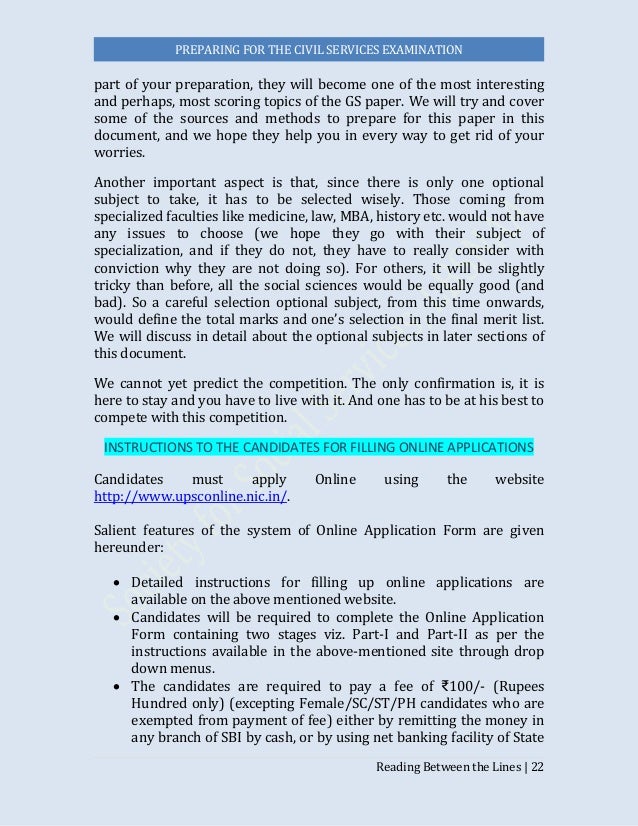 PREPARING FOR THE CIVIL SERVICES EXAMINATION

part of your preparation, they will become one of the most interesting and perhaps, most scoring topics of the GS paper. We will try and cover some of the sources and methods to prepare for this paper in this document, and we hope they help you in every way to get rid of your worries.

Another important aspect is that, since there is only one optional subject to take, it has to be selected wisely. Those coming from specialized faculties like medicine, law, MBA, history etc. would not have any issues to choose (we hope they go with their subject of specialization, and if they do not, they have to really consider with conviction why they are not doing so). For others, it will be slightly tricky than before, all the social sciences would be equally good (and bad). So a careful selection optional subject, from this time onwards, would define the total marks and one's selection in the final merit list. We will discuss in detail about the optional subjects in later sections of this document.

We cannot yet predict the competition. The only confirmation is, it is here to stay and you have to live with it. And one has to be at his best to compete with this competition.

INSTRUCTIONS TO THE CANDIDATES FOR FILLING ONLINE APPLICATIONS

Candidates must apply Online using the website http://www.upsconline.nic.in/.

Salient features of the system of Online Application Form are given hereunder:

• Detailed instructions for filling up online applications are available on the above mentioned website.
• Candidates will be required to complete the Online Application Form containing two stages viz. Part-I and Part-II as per the instructions available in the above-mentioned site through drop down menus.
• The candidates are required to pay a fee of ₹100/- (Rupees Hundred only) (excepting Female/SC/ST/PH candidates who are exempted from payment of fee) either by remitting the money in any branch of SBI by cash, or by using net banking facility of State

Reading Between the Lines | 22